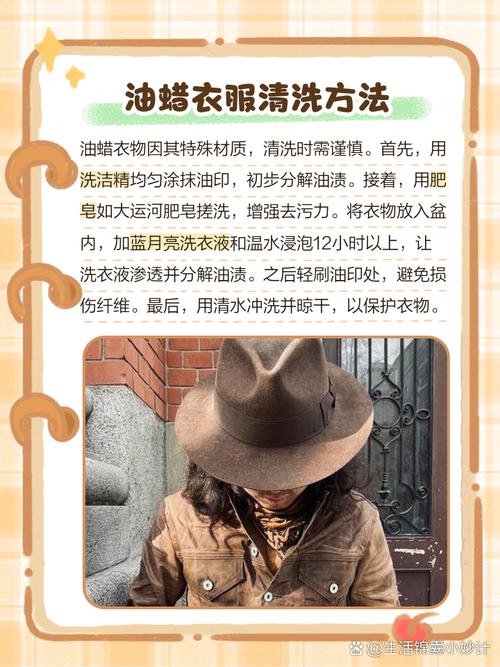 油蜡衣服清洗方法

油蜡衣物因其特殊材质，清洗时需谨慎。首先，用洗洁精均匀涂抹油印，初步分解油渍。接着，用肥皂如大运河肥皂搓洗，增强去污力。将衣物放入盆内，加蓝月亮洗衣液和温水浸泡12小时以上，让洗衣液渗透并分解油渍。之后轻刷油印处，避免损伤纤维。最后，用清水冲洗并晾干，以保护衣物。

@生活锦囊小妙计